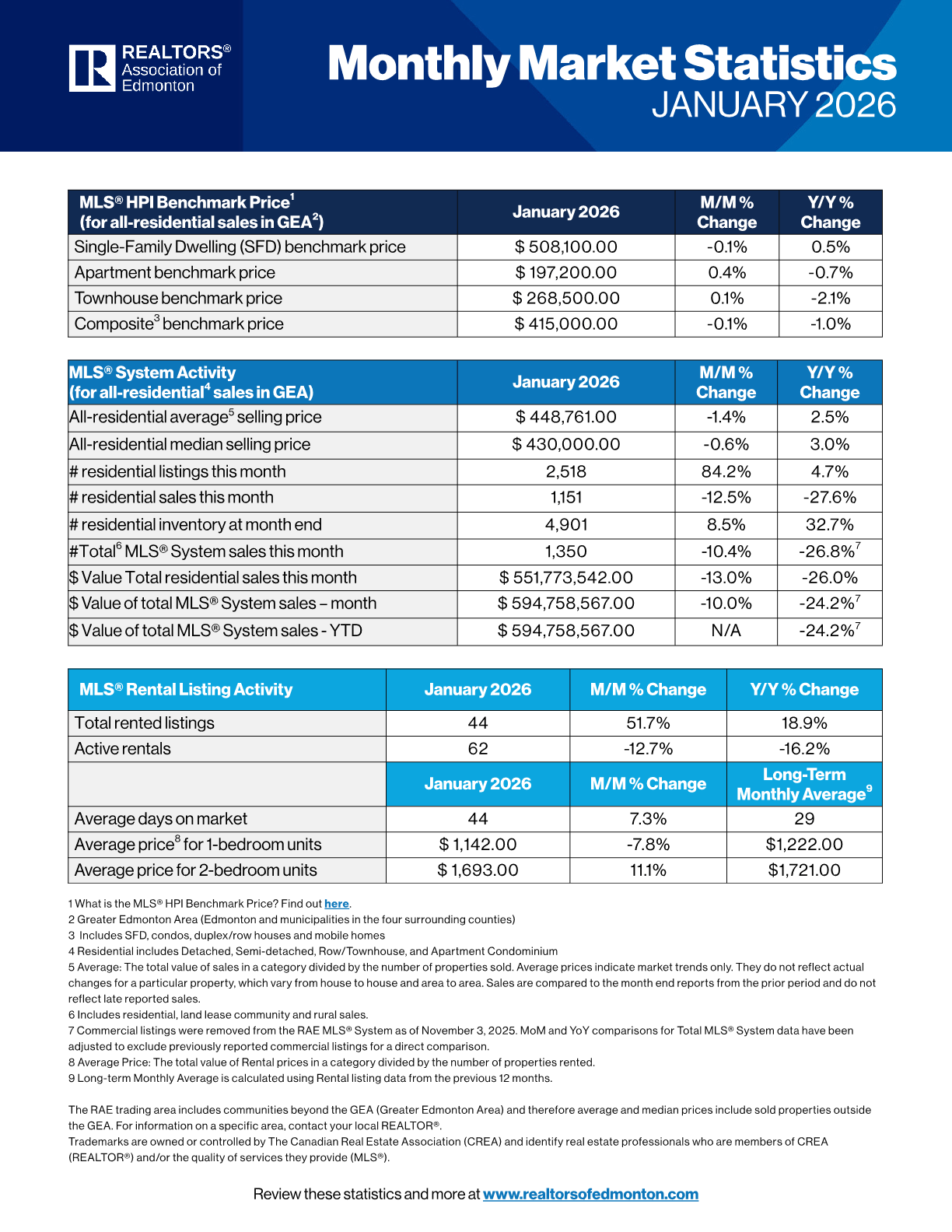 REALTORS®
Association of
Edmonton

Monthly Market Statistics
JANUARY 2026

| MLS® HPI Benchmark Price$^{1}$ (for all-residential sales in GEA$^{2}$) | January 2026 | M/M % Change | Y/Y % Change |
|---|---|---|---|
| Single-Family Dwelling (SFD) benchmark price | $ 508,100.00 | -0.1% | 0.5% |
| Apartment benchmark price | $ 197,200.00 | 0.4% | -0.7% |
| Townhouse benchmark price | $ 268,500.00 | 0.1% | -2.1% |
| Composite$^{3}$ benchmark price | $ 415,000.00 | -0.1% | -1.0% |

| MLS® System Activity (for all-residential$^{4}$ sales in GEA) | January 2026 | M/M % Change | Y/Y % Change |
|---|---|---|---|
| All-residential average$^{5}$ selling price | $ 448,761.00 | -1.4% | 2.5% |
| All-residential median selling price | $ 430,000.00 | -0.6% | 3.0% |
| # residential listings this month | 2,518 | 84.2% | 4.7% |
| # residential sales this month | 1,151 | -12.5% | -27.6% |
| # residential inventory at month end | 4,901 | 8.5% | 32.7% |
| #Total$^{6}$ MLS® System sales this month | 1,350 | -10.4% | -26.8%$^{7}$ |
| $ Value Total residential sales this month | $ 551,773,542.00 | -13.0% | -26.0% |
| $ Value of total MLS® System sales – month | $ 594,758,567.00 | -10.0% | -24.2%$^{7}$ |
| $ Value of total MLS® System sales - YTD | $ 594,758,567.00 | N/A | -24.2%$^{7}$ |

| MLS® Rental Listing Activity | January 2026 | M/M % Change | Y/Y % Change |
|---|---|---|---|
| Total rented listings | 44 | 51.7% | 18.9% |
| Active rentals | 62 | -12.7% | -16.2% |
| | January 2026 | M/M % Change | Long-Term Monthly Average$^{9}$ |
| Average days on market | 44 | 7.3% | 29 |
| Average price$^{8}$ for 1-bedroom units | $ 1,142.00 | -7.8% | $1,222.00 |
| Average price for 2-bedroom units | $ 1,693.00 | 11.1% | $1,721.00 |

1 What is the MLS® HPI Benchmark Price? Find out here.
2 Greater Edmonton Area (Edmonton and municipalities in the four surrounding counties)
3 Includes SFD, condos, duplex/row houses and mobile homes
4 Residential includes Detached, Semi-detached, Row/Townhouse, and Apartment Condominium
5 Average: The total value of sales in a category divided by the number of properties sold. Average prices indicate market trends only. They do not reflect actual changes for a particular property, which vary from house to house and area to area. Sales are compared to the month end reports from the prior period and do not reflect late reported sales.
6 Includes residential, land lease community and rural sales.
7 Commercial listings were removed from the RAE MLS® System as of November 3, 2025. MoM and YoY comparisons for Total MLS® System data have been adjusted to exclude previously reported commercial listings for a direct comparison.
8 Average Price: The total value of Rental prices in a category divided by the number of properties rented.
9 Long-term Monthly Average is calculated using Rental listing data from the previous 12 months.

The RAE trading area includes communities beyond the GEA (Greater Edmonton Area) and therefore average and median prices include sold properties outside the GEA. For information on a specific area, contact your local REALTOR®.
Trademarks are owned or controlled by The Canadian Real Estate Association (CREA) and identify real estate professionals who are members of CREA (REALTOR®) and/or the quality of services they provide (MLS®).

Review these statistics and more at www.realtorsofedmonton.com